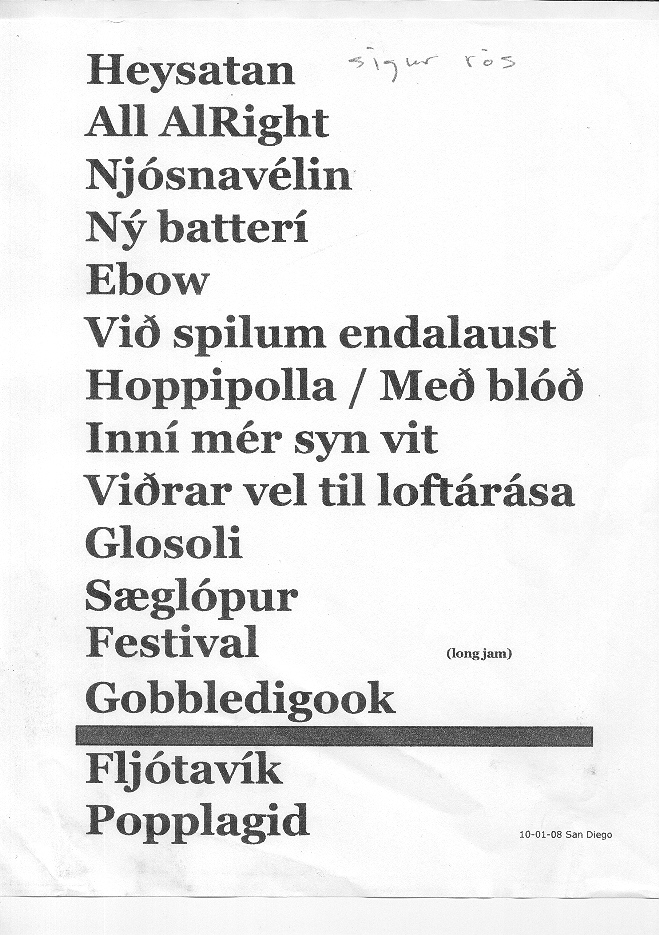 Heysatan sigur rós
All AlRight
Njósnavélin
Ný batterí
Ebow
Við spilum endalaust
Hoppipolla / Með blóð
Inní mér syn vit
Viðrar vel til loftárása
Glosoli
Sæglópur
Festival (long jam)
Gobbledigook

Fljótavík
Popplagid

10-01-08 San Diego